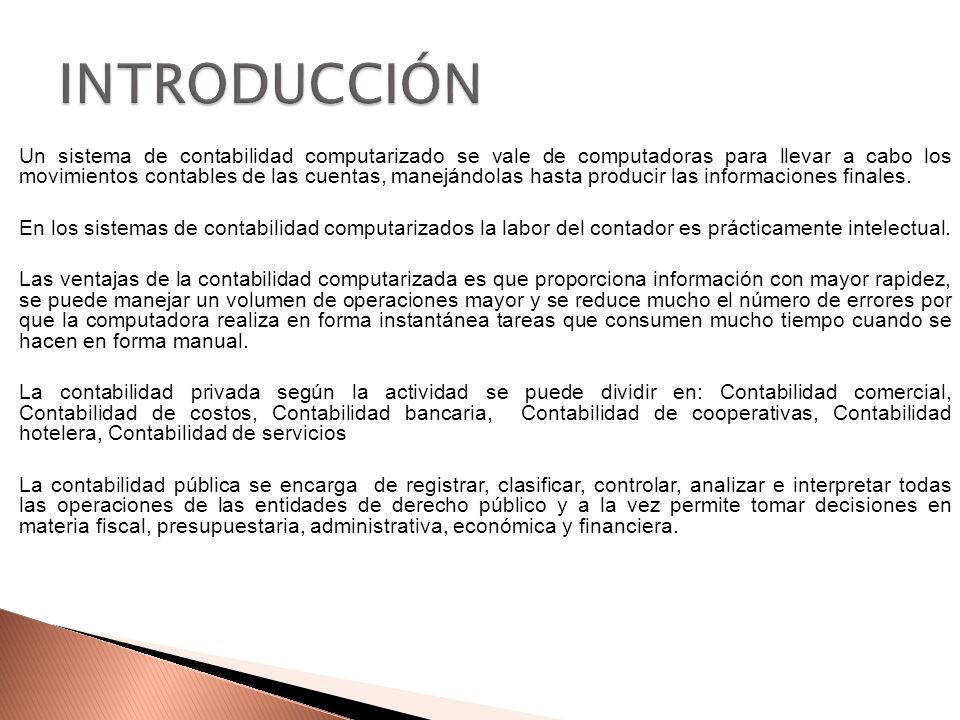 INTRODUCCIÓN

Un sistema de contabilidad computarizado se vale de computadoras para llevar a cabo los movimientos contables de las cuentas, manejándolas hasta producir las informaciones finales.

En los sistemas de contabilidad computarizados la labor del contador es prácticamente intelectual.

Las ventajas de la contabilidad computarizada es que proporciona información con mayor rapidez, se puede manejar un volumen de operaciones mayor y se reduce mucho el número de errores por que la computadora realiza en forma instantánea tareas que consumen mucho tiempo cuando se hacen en forma manual.

La contabilidad privada según la actividad se puede dividir en: Contabilidad comercial, Contabilidad de costos, Contabilidad bancaria, Contabilidad de cooperativas, Contabilidad hotelera, Contabilidad de servicios

La contabilidad pública se encarga de registrar, clasificar, controlar, analizar e interpretar todas las operaciones de las entidades de derecho público y a la vez permite tomar decisiones en materia fiscal, presupuestaria, administrativa, económica y financiera.